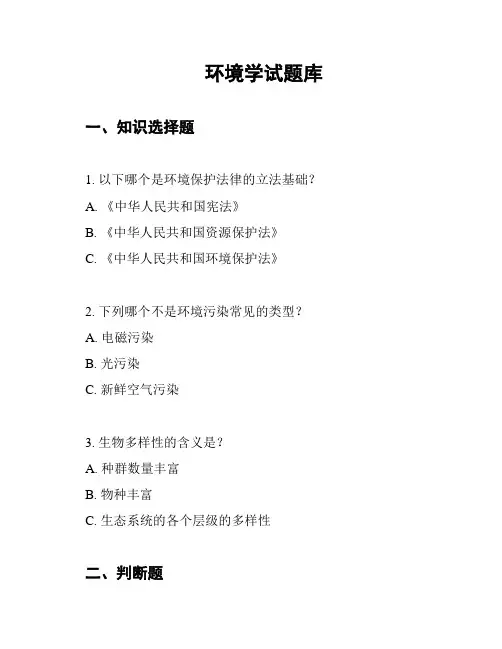 环境学试题库

一、知识选择题

1. 以下哪个是环境保护法律的立法基础？

A. 《中华人民共和国宪法》

B. 《中华人民共和国资源保护法》

C. 《中华人民共和国环境保护法》

2. 下列哪个不是环境污染常见的类型？

A. 电磁污染

B. 光污染

C. 新鲜空气污染

3. 生物多样性的含义是？

A. 种群数量丰富

B. 物种丰富

C. 生态系统的各个层级的多样性

二、判断题